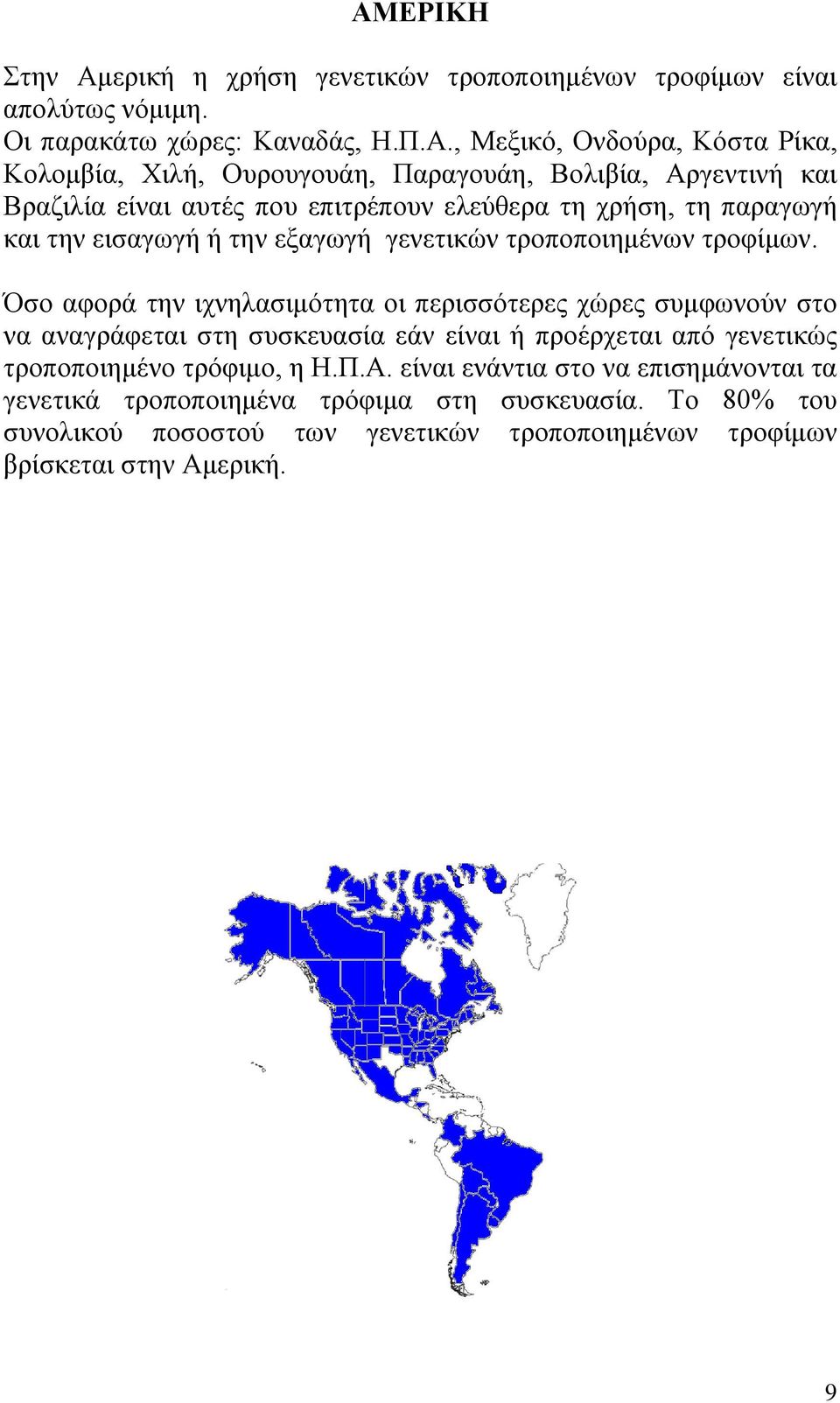 ΑΜΕΡΙΚΗ

Στην Αμερική η χρήση γενετικών τροποποιημένων τροφίμων είναι απολύτως νόμιμη.
Οι παρακάτω χώρες: Καναδάς, Η.Π.Α., Μεξικό, Ονδούρα, Κόστα Ρίκα, Κολομβία, Χιλή, Ουρουγουάη, Παραγουάη, Βολιβία, Αργεντινή και Βραζιλία είναι αυτές που επιτρέπουν ελεύθερα τη χρήση, τη παραγωγή και την εισαγωγή ή την εξαγωγή γενετικών τροποποιημένων τροφίμων.

Όσο αφορά την ιχνηλασιμότητα οι περισσότερες χώρες συμφωνούν στο να αναγράφεται στη συσκευασία εάν είναι ή προέρχεται από γενετικώς τροποποιημένο τρόφιμο, η Η.Π.Α. είναι ενάντια στο να επισημάνονται τα γενετικά τροποποιημένα τρόφιμα στη συσκευασία. Το 80% του συνολικού ποσοστού των γενετικών τροποποιημένων τροφίμων βρίσκεται στην Αμερική.

9